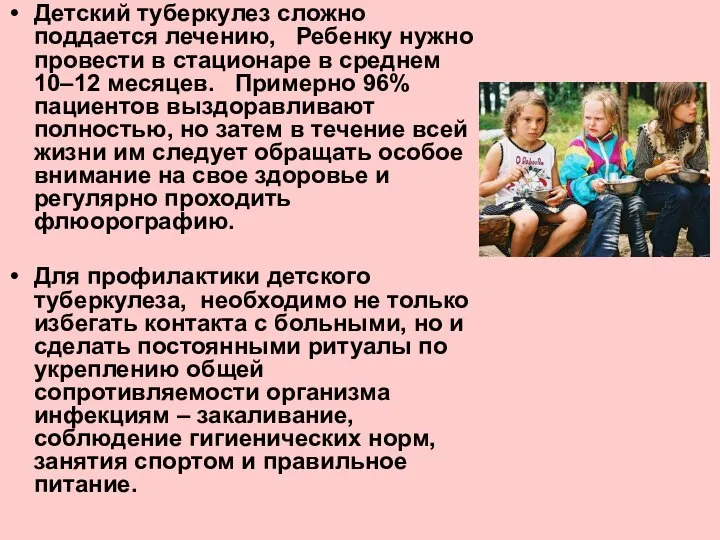 • Детский туберкулез сложно поддается лечению,   Ребенку нужно провести в стационаре в среднем 10–12 месяцев.   Примерно 96% пациентов выздоравливают полностью, но затем в течение всей жизни им следует обращать особое внимание на свое здоровье и регулярно проходить флюорографию.

• Для профилактики детского туберкулеза,  необходимо не только избегать контакта с больными, но и сделать постоянными ритуалы по укреплению общей сопротивляемости организма инфекциям – закаливание, соблюдение гигиенических норм, занятия спортом и правильное питание.